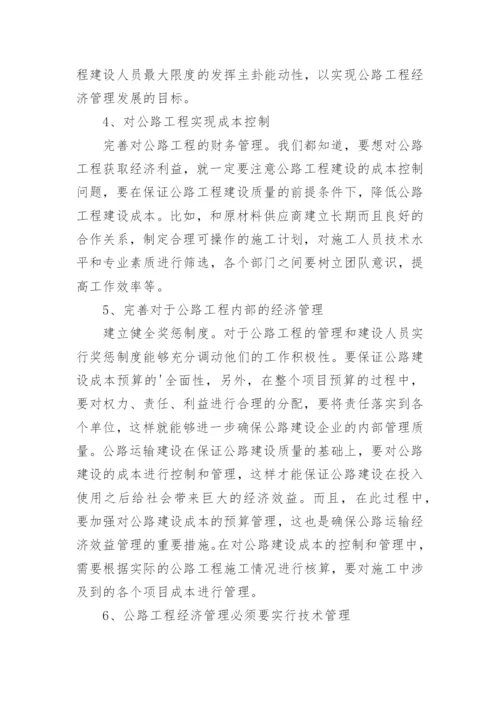 程建设人员最大限度的发挥主卦能动性，以实现公路工程经济管理发展的目标。

4、对公路工程实现成本控制

完善对公路工程的财务管理。我们都知道，要想对公路工程获取经济利益，就一定要注意公路工程建设的成本控制问题，要在保证公路工程建设质量的前提条件下，降低公路工程建设成本。比如，和原材料供应商建立长期而且良好的合作关系，制定合理可操作的施工计划，对施工人员技术水平和专业素质进行筛选，各个部门之间要树立团队意识，提高工作效率等。

5、完善对于公路工程内部的经济管理

建立健全奖惩制度。对于公路工程的管理和建设人员实行奖惩制度能够充分调动他们的工作积极性。要保证公路建设成本预算的'全面性，另外，在整个项目预算的过程中，要对权力、责任、利益进行合理的分配，要将责任落实到各个单位，这样就能够进一步确保公路建设企业的内部管理质量。公路运输建设在保证公路建设质量的基础上，要对公路建设的成本进行控制和管理，这样才能保证公路建设在投入使用之后给社会带来巨大的经济效益。而且，在此过程中，要加强对公路建设成本的预算管理，这也是确保公路运输经济效益管理的重要措施。在对公路建设成本的控制和管理中，需要根据实际的公路工程施工情况进行核算，要对施工中涉及到的各个项目成本进行管理。

6、公路工程经济管理必须要实行技术管理